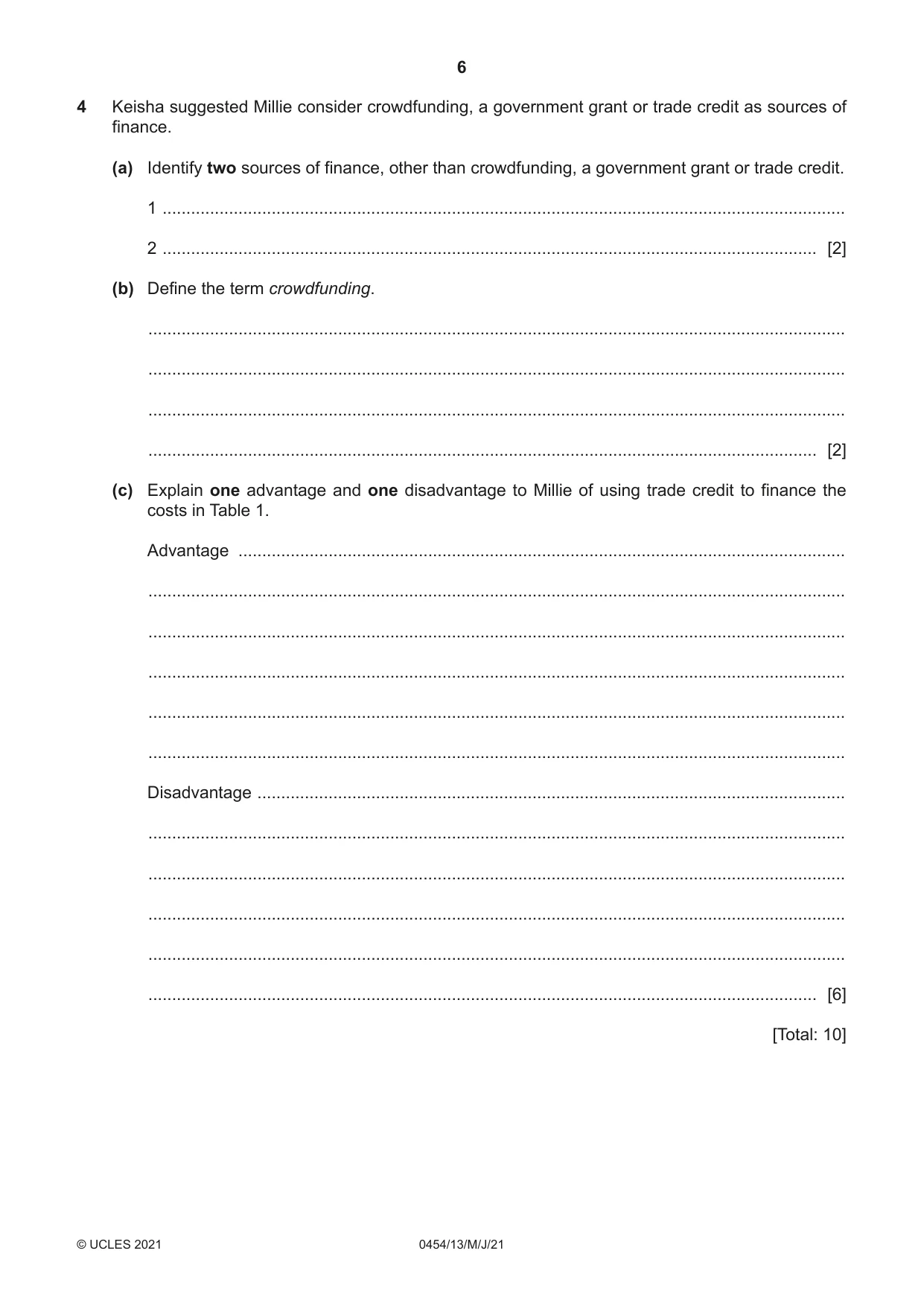 6

4 Keisha suggested Millie consider crowdfunding, a government grant or trade credit as sources of finance.

(a) Identify two sources of finance, other than crowdfunding, a government grant or trade credit.

1 ____

2 ____ [2]

(b) Define the term crowdfunding.

____

____

____

____ [2]

(c) Explain one advantage and one disadvantage to Millie of using trade credit to finance the costs in Table 1.

Advantage ____

____

____

____

____

____

Disadvantage ____

____

____

____

____

____ [6]

[Total: 10]

© UCLES 2021 0454/13/M/J/21